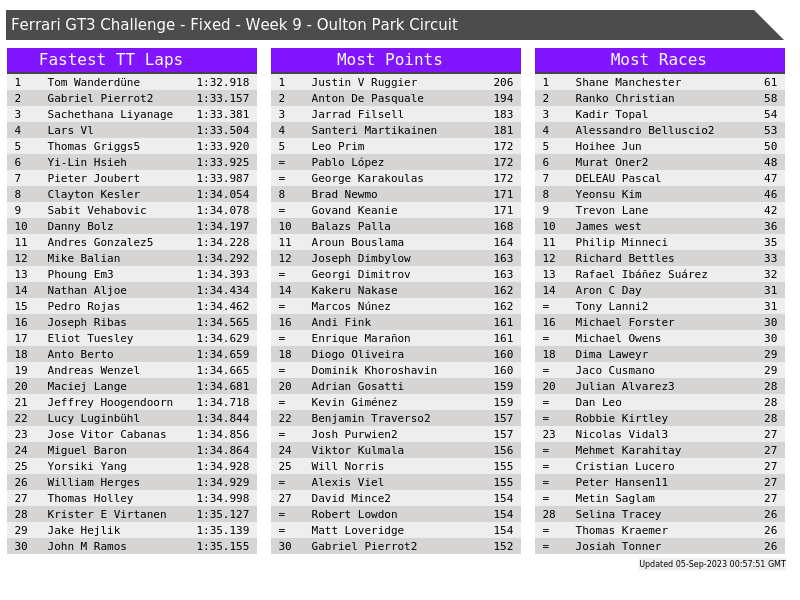 Ferrari GT3 Challenge - Fixed - Week 9 - Oulton Park Circuit

Fastest TT Laps

| 1 | Tom Wanderdüne | 1:32.918 |
|---|---|---|
| 2 | Gabriel Pierrot2 | 1:33.157 |
| 3 | Sachethana Liyanage | 1:33.381 |
| 4 | Lars Vl | 1:33.504 |
| 5 | Thomas Griggs5 | 1:33.920 |
| 6 | Yi-Lin Hsieh | 1:33.925 |
| 7 | Pieter Joubert | 1:33.987 |
| 8 | Clayton Kesler | 1:34.054 |
| 9 | Sabit Vehabovic | 1:34.078 |
| 10 | Danny Bolz | 1:34.197 |
| 11 | Andres Gonzalez5 | 1:34.228 |
| 12 | Mike Balian | 1:34.292 |
| 13 | Phoung Em3 | 1:34.393 |
| 14 | Nathan Aljoe | 1:34.434 |
| 15 | Pedro Rojas | 1:34.462 |
| 16 | Joseph Ribas | 1:34.565 |
| 17 | Eliot Tuesley | 1:34.629 |
| 18 | Anto Berto | 1:34.659 |
| 19 | Andreas Wenzel | 1:34.665 |
| 20 | Maciej Lange | 1:34.681 |
| 21 | Jeffrey Hoogendoorn | 1:34.718 |
| 22 | Lucy Luginbühl | 1:34.844 |
| 23 | Jose Vitor Cabanas | 1:34.856 |
| 24 | Miguel Baron | 1:34.864 |
| 25 | Yorsiki Yang | 1:34.928 |
| 26 | William Herges | 1:34.929 |
| 27 | Thomas Holley | 1:34.998 |
| 28 | Krister E Virtanen | 1:35.127 |
| 29 | Jake Hejlik | 1:35.139 |
| 30 | John M Ramos | 1:35.155 |

Most Points

| 1 | Justin V Ruggier | 206 |
|---|---|---|
| 2 | Anton De Pasquale | 194 |
| 3 | Jarrad Filsell | 183 |
| 4 | Santeri Martikainen | 181 |
| 5 | Leo Prim | 172 |
| = | Pablo López | 172 |
| = | George Karakoulas | 172 |
| 8 | Brad Newmo | 171 |
| = | Govand Keanie | 171 |
| 10 | Balazs Palla | 168 |
| 11 | Aroun Bouslama | 164 |
| 12 | Joseph Dimbylow | 163 |
| = | Georgi Dimitrov | 163 |
| 14 | Kakeru Nakase | 162 |
| = | Marcos Núnez | 162 |
| 16 | Andi Fink | 161 |
| = | Enrique Marañon | 161 |
| 18 | Diogo Oliveira | 160 |
| = | Dominik Khoroshavin | 160 |
| 20 | Adrian Gosatti | 159 |
| = | Kevin Giménez | 159 |
| 22 | Benjamin Traverso2 | 157 |
| = | Josh Purwien2 | 157 |
| 24 | Viktor Kulmala | 156 |
| 25 | Will Norris | 155 |
| = | Alexis Viel | 155 |
| 27 | David Mince2 | 154 |
| = | Robert Lowdon | 154 |
| = | Matt Loveridge | 154 |
| 30 | Gabriel Pierrot2 | 152 |

Most Races

| 1 | Shane Manchester | 61 |
|---|---|---|
| 2 | Ranko Christian | 58 |
| 3 | Kadir Topal | 54 |
| 4 | Alessandro Belluscio2 | 53 |
| 5 | Hoihee Jun | 50 |
| 6 | Murat Oner2 | 48 |
| 7 | DELEAU Pascal | 47 |
| 8 | Yeonsu Kim | 46 |
| 9 | Trevon Lane | 42 |
| 10 | James west | 36 |
| 11 | Philip Minneci | 35 |
| 12 | Richard Bettles | 33 |
| 13 | Rafael Ibáñez Suárez | 32 |
| 14 | Aron C Day | 31 |
| = | Tony Lanni2 | 31 |
| 16 | Michael Forster | 30 |
| = | Michael Owens | 30 |
| 18 | Dima Laweyr | 29 |
| = | Jaco Cusmano | 29 |
| 20 | Julian Alvarez3 | 28 |
| = | Dan Leo | 28 |
| = | Robbie Kirtley | 28 |
| 23 | Nicolas Vidal3 | 27 |
| = | Mehmet Karahitay | 27 |
| = | Cristian Lucero | 27 |
| = | Peter Hansen11 | 27 |
| = | Metin Saglam | 27 |
| 28 | Selina Tracey | 26 |
| = | Thomas Kraemer | 26 |
| = | Josiah Tonner | 26 |

Updated 05-Sep-2023 00:57:51 GMT